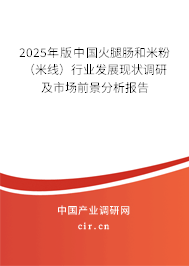 2025年版中国火腿肠和米粉（米线）行业发展现状调研及市场前景分析报告

中国产业调研网

cir.cn